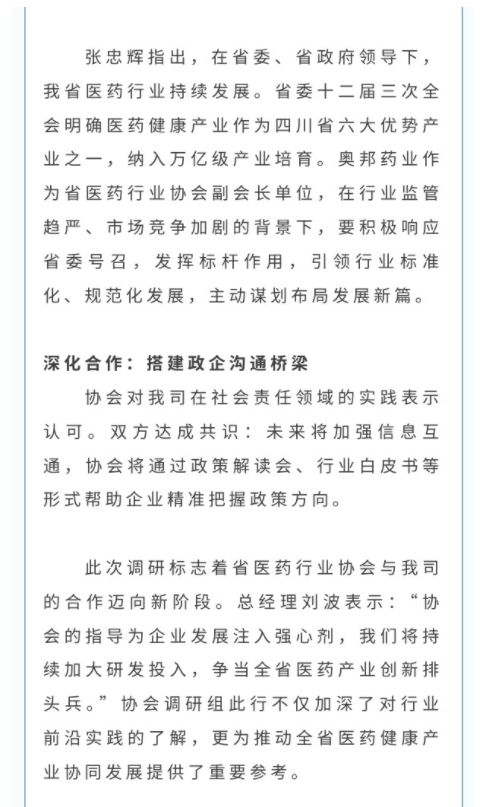 张忠辉指出，在省委、省政府领导下，我省医药行业持续发展。省委十二届三次全会明确医药健康产业作为四川省六大优势产业之一，纳入万亿级产业培育。奥邦药业作为省医药行业协会副会长单位，在行业监管趋严、市场竞争加剧的背景下，要积极响应省委号召，发挥标杆作用，引领行业标准化、规范化发展，主动谋划布局发展新篇。

深化合作：搭建政企沟通桥梁

协会对我司在社会责任领域的实践表示认可。双方达成共识：未来将加强信息互通，协会将通过政策解读会、行业白皮书等形式帮助企业精准把握政策方向。

此次调研标志着省医药行业协会与我司的合作迈向新阶段。总经理刘波表示：“协会的指导为企业发展注入强心剂，我们将持续加大研发投入，争当全省医药产业创新排头兵。”协会调研组此行不仅加深了对行业前沿实践的了解，更为推动全省医药健康产业协同发展提供了重要参考。